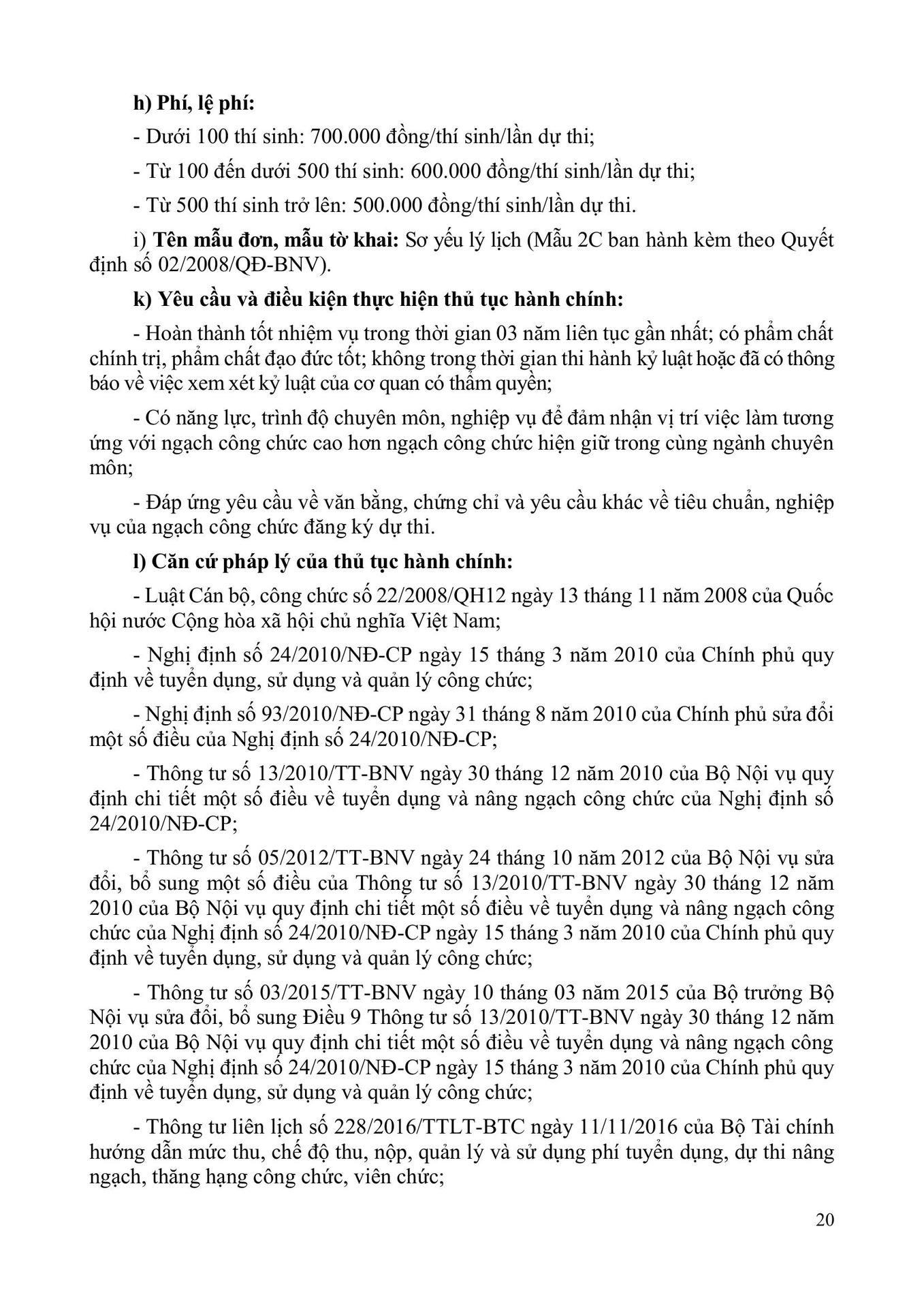 h) Phí, lệ phí:

- Dưới 100 thí sinh: 700.000 đồng/thí sinh/lần dự thi;

- Từ 100 đến dưới 500 thí sinh: 600.000 đồng/thí sinh/lần dự thi;

- Từ 500 thí sinh trở lên: 500.000 đồng/thí sinh/lần dự thi.

i) Tên mẫu đơn, mẫu tờ khai: Sơ yếu lý lịch (Mẫu 2C ban hành kèm theo Quyết định số 02/2008/QĐ-BNV).

k) Yêu cầu và điều kiện thực hiện thủ tục hành chính:

- Hoàn thành tốt nhiệm vụ trong thời gian 03 năm liên tục gần nhất; có phẩm chất chính trị, phẩm chất đạo đức tốt; không trong thời gian thi hành kỷ luật hoặc đã có thông báo về việc xem xét kỷ luật của cơ quan có thẩm quyền;

- Có năng lực, trình độ chuyên môn, nghiệp vụ để đảm nhận vị trí việc làm tương ứng với ngạch công chức cao hơn ngạch công chức hiện giữ trong cùng ngành chuyên môn;

- Đáp ứng yêu cầu về văn bằng, chứng chỉ và yêu cầu khác về tiêu chuẩn, nghiệp vụ của ngạch công chức đăng ký dự thi.

l) Căn cứ pháp lý của thủ tục hành chính:

- Luật Cán bộ, công chức số 22/2008/QH12 ngày 13 tháng 11 năm 2008 của Quốc hội nước Cộng hòa xã hội chủ nghĩa Việt Nam;

- Nghị định số 24/2010/NĐ-CP ngày 15 tháng 3 năm 2010 của Chính phủ quy định về tuyển dụng, sử dụng và quản lý công chức;

- Nghị định số 93/2010/NĐ-CP ngày 31 tháng 8 năm 2010 của Chính phủ sửa đổi một số điều của Nghị định số 24/2010/NĐ-CP;

- Thông tư số 13/2010/TT-BNV ngày 30 tháng 12 năm 2010 của Bộ Nội vụ quy định chi tiết một số điều về tuyển dụng và nâng ngạch công chức của Nghị định số 24/2010/NĐ-CP;

- Thông tư số 05/2012/TT-BNV ngày 24 tháng 10 năm 2012 của Bộ Nội vụ sửa đổi, bổ sung một số điều của Thông tư số 13/2010/TT-BNV ngày 30 tháng 12 năm 2010 của Bộ Nội vụ quy định chi tiết một số điều về tuyển dụng và nâng ngạch công chức của Nghị định số 24/2010/NĐ-CP ngày 15 tháng 3 năm 2010 của Chính phủ quy định về tuyển dụng, sử dụng và quản lý công chức;

- Thông tư số 03/2015/TT-BNV ngày 10 tháng 03 năm 2015 của Bộ trưởng Bộ Nội vụ sửa đổi, bổ sung Điều 9 Thông tư số 13/2010/TT-BNV ngày 30 tháng 12 năm 2010 của Bộ Nội vụ quy định chi tiết một số điều về tuyển dụng và nâng ngạch công chức của Nghị định số 24/2010/NĐ-CP ngày 15 tháng 3 năm 2010 của Chính phủ quy định về tuyển dụng, sử dụng và quản lý công chức;

- Thông tư liên lịch số 228/2016/TTLT-BTC ngày 11/11/2016 của Bộ Tài chính hướng dẫn mức thu, chế độ thu, nộp, quản lý và sử dụng phí tuyển dụng, dự thi nâng ngạch, thăng hạng công chức, viên chức;

20